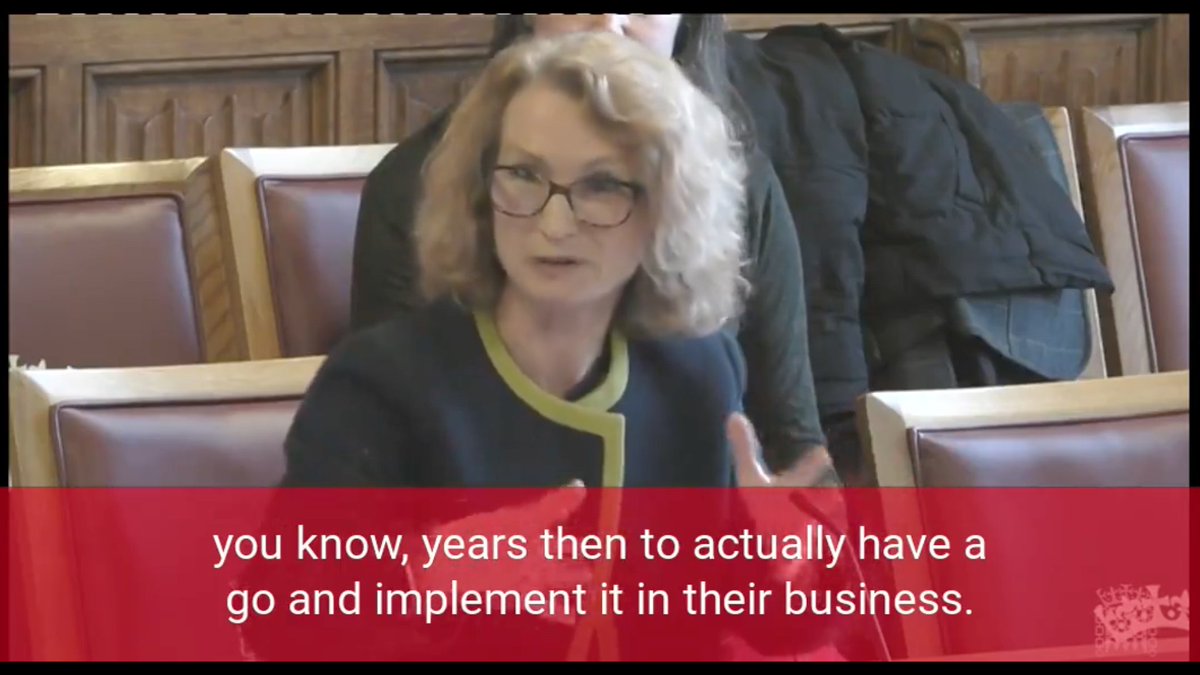 you know, years then to actually have a go and implement it in their business.